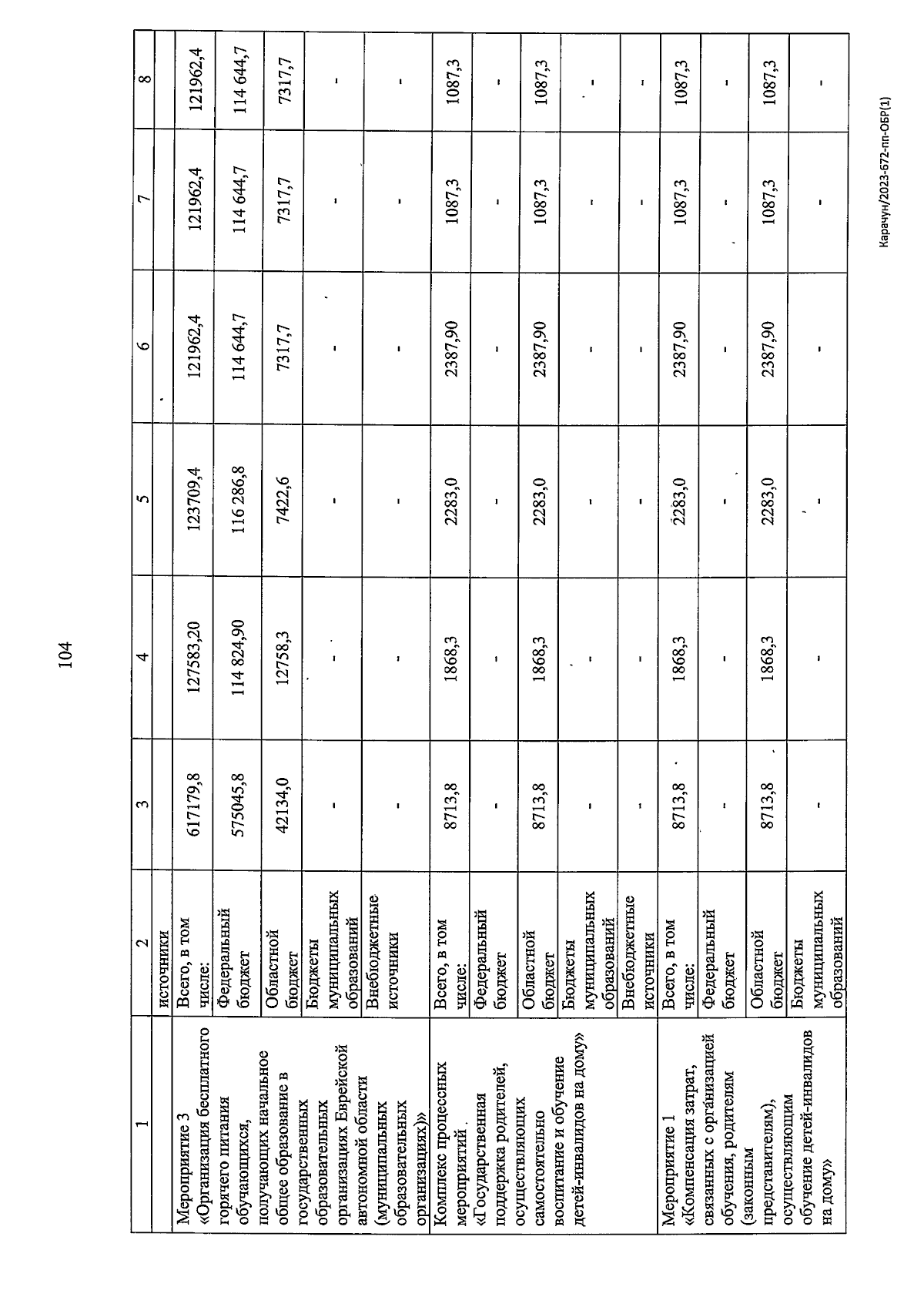 104

| 1 | 2 | 3 | 4 | 5 | 6 | 7 | 8 |
|---|---|---|---|---|---|---|---|
| | источники | | | | | | |
| Мероприятие 3 «Организация бесплатного горячего питания обучающихся, получающих начальное общее образование в государственных образовательных организациях Еврейской автономной области (муниципальных образовательных организациях)» | Всего, в том числе: | 617179,8 | 127583,20 | 123709,4 | 121962,4 | 121962,4 | 121962,4 |
| | Федеральный бюджет | 575045,8 | 114 824,90 | 116 286,8 | 114 644,7 | 114 644,7 | 114 644,7 |
| | Областной бюджет | 42134,0 | 12758,3 | 7422,6 | 7317,7 | 7317,7 | 7317,7 |
| | Бюджеты муниципальных образований | - | - | - | - | - | - |
| | Внебюджетные источники | - | - | - | - | - | - |
| Комплекс процессных мероприятий «Государственная поддержка родителей, осуществляющих самостоятельно воспитание и обучение детей-инвалидов на дому» | Всего, в том числе: | 8713,8 | 1868,3 | 2283,0 | 2387,90 | 1087,3 | 1087,3 |
| | Федеральный бюджет | - | - | - | - | - | - |
| | Областной бюджет | 8713,8 | 1868,3 | 2283,0 | 2387,90 | 1087,3 | 1087,3 |
| | Бюджеты муниципальных образований | - | - | - | - | - | - |
| | Внебюджетные источники | - | - | - | - | - | - |
| Мероприятие 1 «Компенсация затрат, связанных с организацией обучения, родителям (законным представителям), осуществляющим обучение детей-инвалидов на дому» | Всего, в том числе: | 8713,8 | 1868,3 | 2283,0 | 2387,90 | 1087,3 | 1087,3 |
| | Федеральный бюджет | - | - | - | - | - | - |
| | Областной бюджет | 8713,8 | 1868,3 | 2283,0 | 2387,90 | 1087,3 | 1087,3 |
| | Бюджеты муниципальных образований | - | - | - | - | - | - |

Карачун/2023-672-пп-ОБР(1)